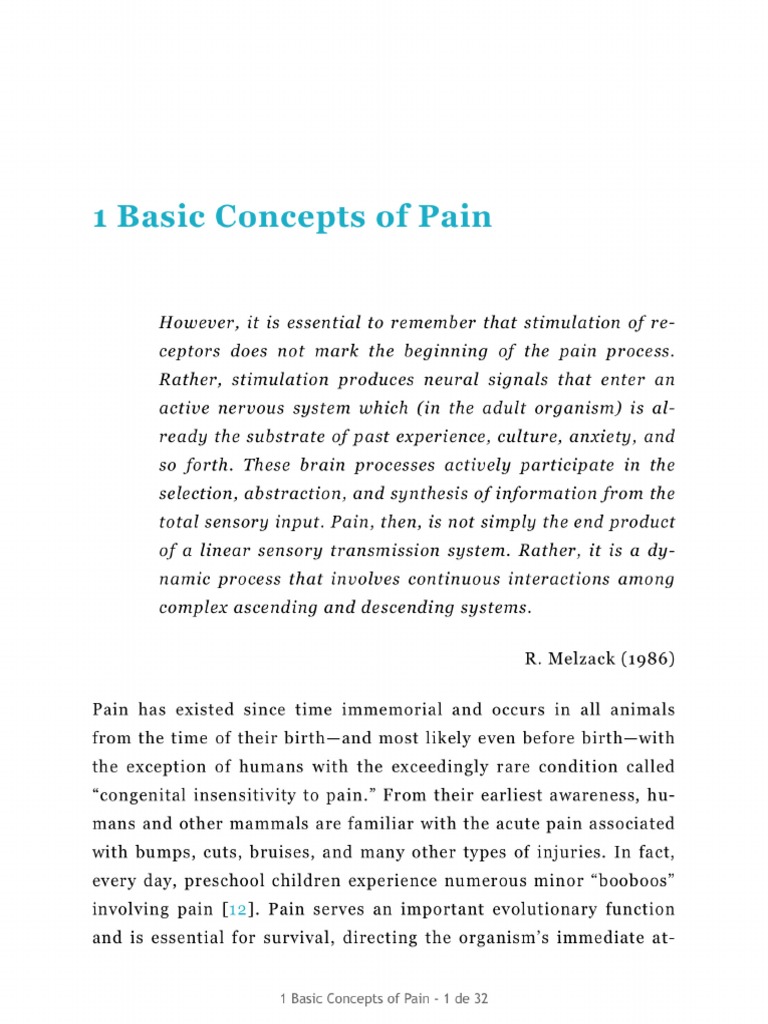 1 Basic Concepts of Pain

However, it is essential to remember that stimulation of receptors does not mark the beginning of the pain process. Rather, stimulation produces neural signals that enter an active nervous system which (in the adult organism) is already the substrate of past experience, culture, anxiety, and so forth. These brain processes actively participate in the selection, abstraction, and synthesis of information from the total sensory input. Pain, then, is not simply the end product of a linear sensory transmission system. Rather, it is a dynamic process that involves continuous interactions among complex ascending and descending systems.

R. Melzack (1986)

Pain has existed since time immemorial and occurs in all animals from the time of their birth—and most likely even before birth—with the exception of humans with the exceedingly rare condition called “congenital insensitivity to pain.” From their earliest awareness, humans and other mammals are familiar with the acute pain associated with bumps, cuts, bruises, and many other types of injuries. In fact, every day, preschool children experience numerous minor “booboos” involving pain [12]. Pain serves an important evolutionary function and is essential for survival, directing the organism’s immediate at-

1 Basic Concepts of Pain - 1 de 32